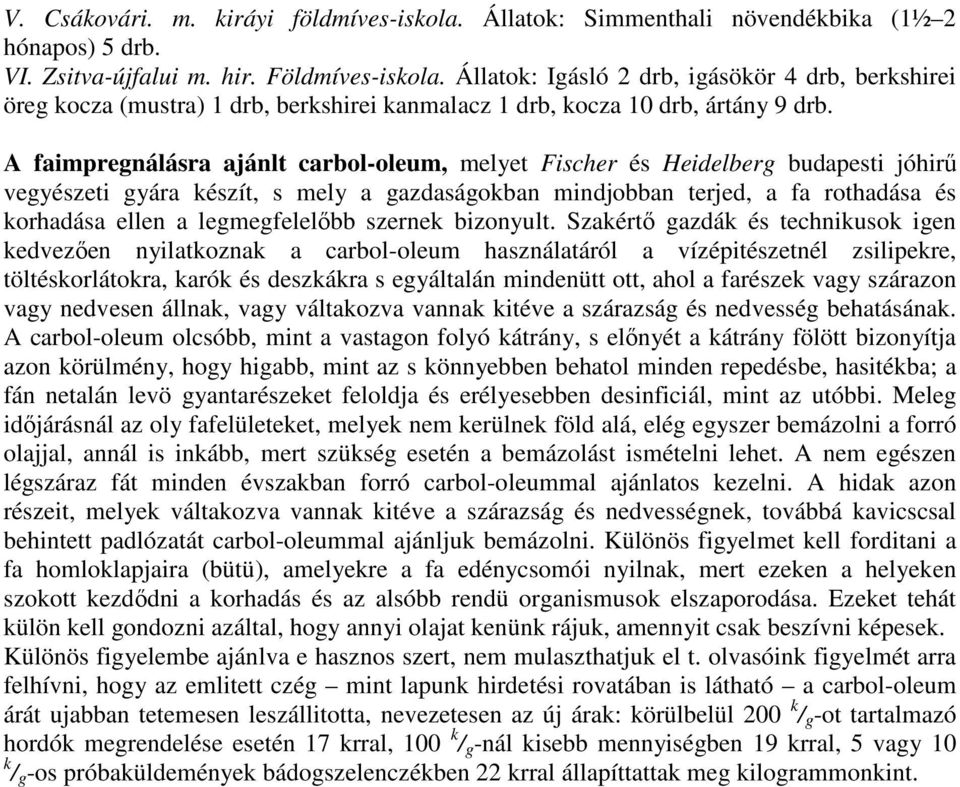 V. Csákovári. m. királyi földmíves-iskola. Állatok: Simmenthali növendékbika (1½–2 hónapos) 5 drb.
VI. Zsitva-újfalui m. hir. Földmíves-iskola. Állatok: Igásló 2 drb, igásökör 4 drb, berkshirei öreg kocza (mustra) 1 drb, berkshirei kanmalacz 1 drb, kocza 10 drb, ártány 9 drb.

A faimpregnálásra ajánlt carbol-oleum, melyet Fischer és Heidelberg budapesti jóhirű vegyészeti gyára készít, s mely a gazdaságokban mindjobban terjed, a fa rothadása és korhadása ellen a legmegfelelőbb szernek bizonyult. Szakértő gazdák és technikusok igen kedvezően nyilatkoznak a carbol-oleum használatáról a vízépitészetnél zsilipekre, töltéskorlátokra, karók és deszkákra s egyáltalán mindenütt ott, ahol a farészek vagy szárazon vagy nedvesen állnak, vagy váltakozva vannak kitéve a szárazság és nedvesség behatásának. A carbol-oleum olcsóbb, mint a vastagon folyó kátrány, s előnyét a kátrány fölött bizonyítja azon körülmény, hogy higabb, mint az s könnyebben behatol minden repedésbe, hasitékba; a fán netalán levö gyantarészeket feloldja és erélyesebben desinficiál, mint az utóbbi. Meleg időjárásnál az oly fafelületeket, melyek nem kerülnek föld alá, elég egyszer bemázolni a forró olajjal, annál is inkább, mert szükség esetén a bemázolást ismételni lehet. A nem egészen légszáraz fát minden évszakban forró carbol-oleummal ajánlatos kezelni. A hidak azon részeit, melyek váltakozva vannak kitéve a szárazság és nedvességnek, továbbá kavicscsal behintett padlózatát carbol-oleummal ajánljuk bemázolni. Különös figyelmet kell forditani a fa homloklapjaira (bütü), amelyekre a fa edénycsomói nyilnak, mert ezeken a helyeken szokott kezdődni a korhadás és az alsóbb rendü organismusok elszaporodása. Ezeket tehát külön kell gondozni azáltal, hogy annyi olajat kenünk rájuk, amennyit csak beszívni képesek. Különös figyelembe ajánlva e hasznos szert, nem mulaszthatjuk el t. olvasóink figyelmét arra felhívni, hogy az emlitett czég – mint lapunk hirdetési rovatában is látható – a carbol-oleum árát ujabban tetemesen leszállitotta, nevezetesen az új árak: körülbelül 200 $^k/_g$-ot tartalmazó hordók megrendelése esetén 17 krral, 100 $^k/_g$-nál kisebb mennyiségben 19 krral, 5 vagy 10 $^k/_g$-os próbaküldemények bádogszelenczékben 22 krral állapíttattak meg kilogrammonkint.